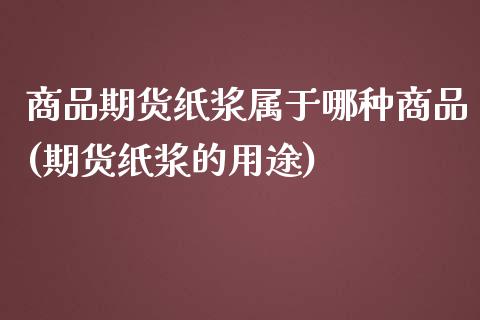 商品期货纸浆属于哪种商品(期货纸浆的用途)